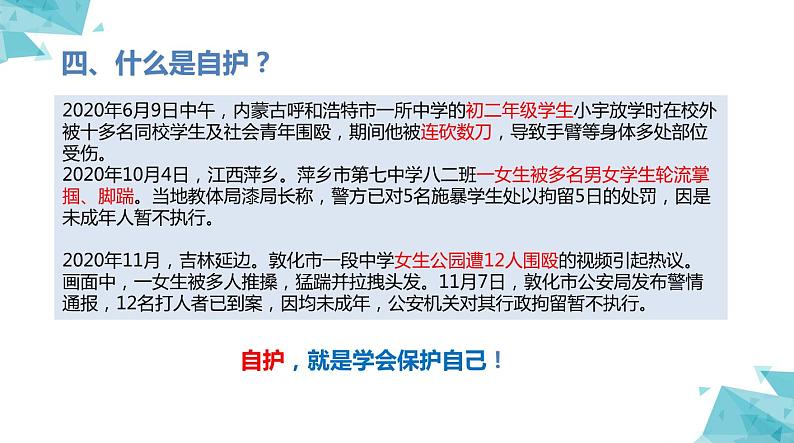 四、什么是自护？

2020年6月9日中午，内蒙古呼和浩特市一所中学的初二年级学生小宇放学时在校外被十多名同校学生及社会青年围殴，期间他被连砍数刀，导致手臂等身体多处部位受伤。
2020年10月4日，江西萍乡。萍乡市第七中学八二班一女生被多名男女学生轮流掌掴、脚踹。当地教体局漆局长称，警方已对5名施暴学生处以拘留5日的处罚，因是未成年人暂不执行。

2020年11月，吉林延边。敦化市一段中学女生公园遭12人围殴的视频引起热议。画面中，一女生被多人推搡，猛踹并拉拽头发。11月7日，敦化市公安局发布警情通报，12名打人者已到案，因均未成年，公安机关对其行政拘留暂不执行。

自护，就是学会保护自己！